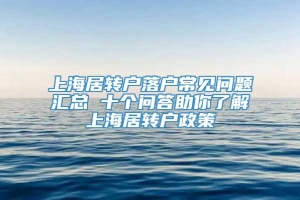 上海居转户落户常见问题汇总 十个问答助你了解上海居转户政策